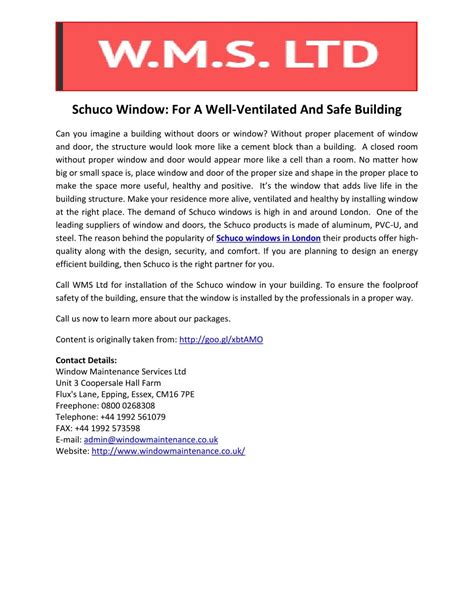 W.M.S. LTD

Schuco Window: For A Well-Ventilated And Safe Building

Can you imagine a building without doors or window? Without proper placement of window and door, the structure would look more like a cement block than a building. A closed room without proper window and door would appear more like a cell than a room. No matter how big or small space is, place window and door of the proper size and shape in the proper place to make the space more useful, healthy and positive. It's the window that adds live life in the building structure. Make your residence more alive, ventilated and healthy by installing window at the right place. The demand of Schuco windows is high in and around London. One of the leading suppliers of window and doors, the Schuco products is made of aluminum, PVC-U, and steel. The reason behind the popularity of Schuco windows in London their products offer high-quality along with the design, security, and comfort. If you are planning to design an energy efficient building, then Schuco is the right partner for you.

Call WMS Ltd for installation of the Schuco window in your building. To ensure the foolproof safety of the building, ensure that the window is installed by the professionals in a proper way.

Call us now to learn more about our packages.

Content is originally taken from: http://goo.gl/xbtAMO

Contact Details:
Window Maintenance Services Ltd
Unit 3 Coopersale Hall Farm
Flux's Lane, Epping, Essex, CM16 7PE
Freephone: 0800 0268308
Telephone: +44 1992 561079
FAX: +44 1992 573598
E-mail: admin@windowmaintenance.co.uk
Website: http://www.windowmaintenance.co.uk/